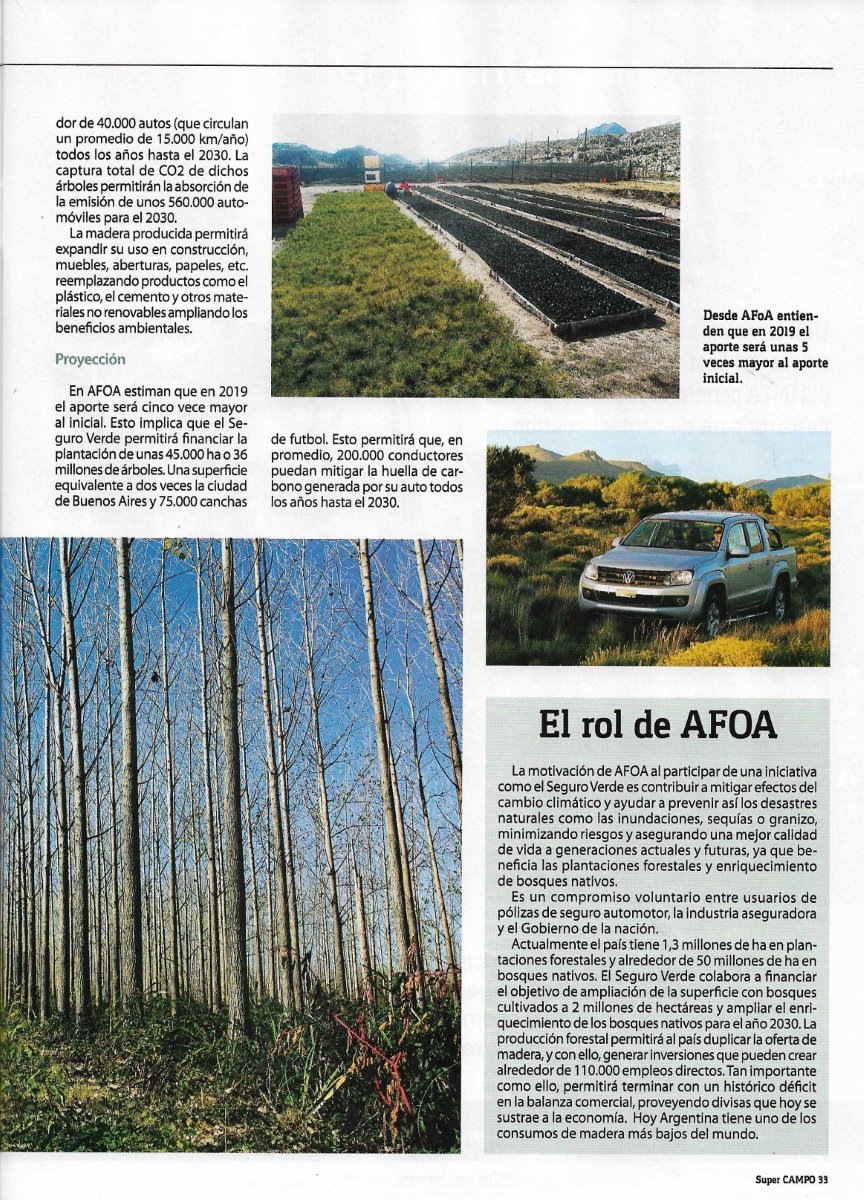 dor de 40.000 autos (que circulan un promedio de 15.000 km/año) todos los años hasta el 2030. La captura total de CO2 de dichos árboles permitirán la absorción de la emisión de unos 560.000 automóviles para el 2030.

La madera producida permitirá expandir su uso en construcción, muebles, aberturas, papeles, etc. reemplazando productos como el plástico, el cemento y otros materiales no renovables ampliando los beneficios ambientales.

Proyección

En AFOA estiman que en 2019 el aporte será cinco vece mayor al inicial. Esto implica que el Seguro Verde permitirá financiar la plantación de unas 45.000 ha o 36 millones de árboles. Una superficie equivalente a dos veces la ciudad de Buenos Aires y 75.000 canchas de futbol. Esto permitirá que, en promedio, 200.000 conductores puedan mitigar la huella de carbono generada por su auto todos los años hasta el 2030.

Desde AFoA entienden que en 2019 el aporte será unas 5 veces mayor al aporte inicial.

El rol de AFOA

La motivación de AFOA al participar de una iniciativa como el Seguro Verde es contribuir a mitigar efectos del cambio climático y ayudar a prevenir así los desastres naturales como las inundaciones, sequías o granizo, minimizando riesgos y asegurando una mejor calidad de vida a generaciones actuales y futuras, ya que beneficia las plantaciones forestales y enriquecimiento de bosques nativos.

Es un compromiso voluntario entre usuarios de pólizas de seguro automotor, la industria aseguradora y el Gobierno de la nación.

Actualmente el país tiene 1,3 millones de ha en plantaciones forestales y alrededor de 50 millones de ha en bosques nativos. El Seguro Verde colabora a financiar el objetivo de ampliación de la superficie con bosques cultivados a 2 millones de hectáreas y ampliar el enriquecimiento de los bosques nativos para el año 2030. La producción forestal permitirá al país duplicar la oferta de madera, y con ello, generar inversiones que pueden crear alrededor de 110.000 empleos directos. Tan importante como ello, permitirá terminar con un histórico déficit en la balanza comercial, proveyendo divisas que hoy se sustrae a la economía. Hoy Argentina tiene uno de los consumos de madera más bajos del mundo.

Super CAMPO 33